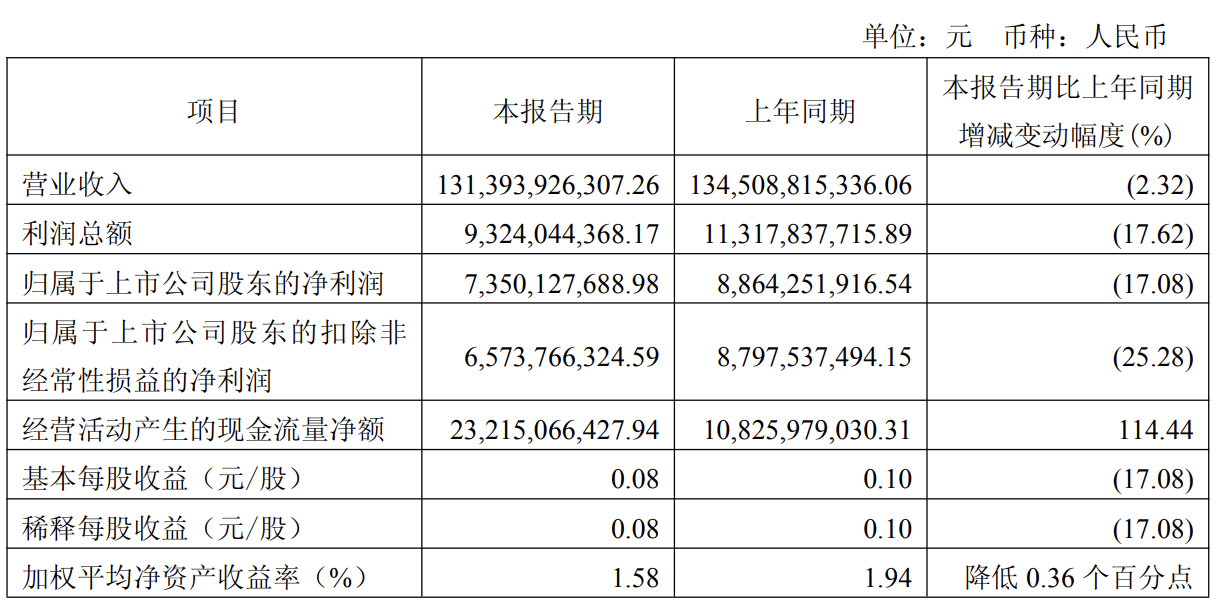 单位：元 币种：人民币

| 项目 | 本报告期 | 上年同期 | 本报告期比上年同期增减变动幅度(%) |
|---|---|---|---|
| 营业收入 | 131,393,926,307.26 | 134,508,815,336.06 | (2.32) |
| 利润总额 | 9,324,044,368.17 | 11,317,837,715.89 | (17.62) |
| 归属于上市公司股东的净利润 | 7,350,127,688.98 | 8,864,251,916.54 | (17.08) |
| 归属于上市公司股东的扣除非经常性损益的净利润 | 6,573,766,324.59 | 8,797,537,494.15 | (25.28) |
| 经营活动产生的现金流量净额 | 23,215,066,427.94 | 10,825,979,030.31 | 114.44 |
| 基本每股收益（元/股） | 0.08 | 0.10 | (17.08) |
| 稀释每股收益（元/股） | 0.08 | 0.10 | (17.08) |
| 加权平均净资产收益率（%） | 1.58 | 1.94 | 降低0.36个百分点 |